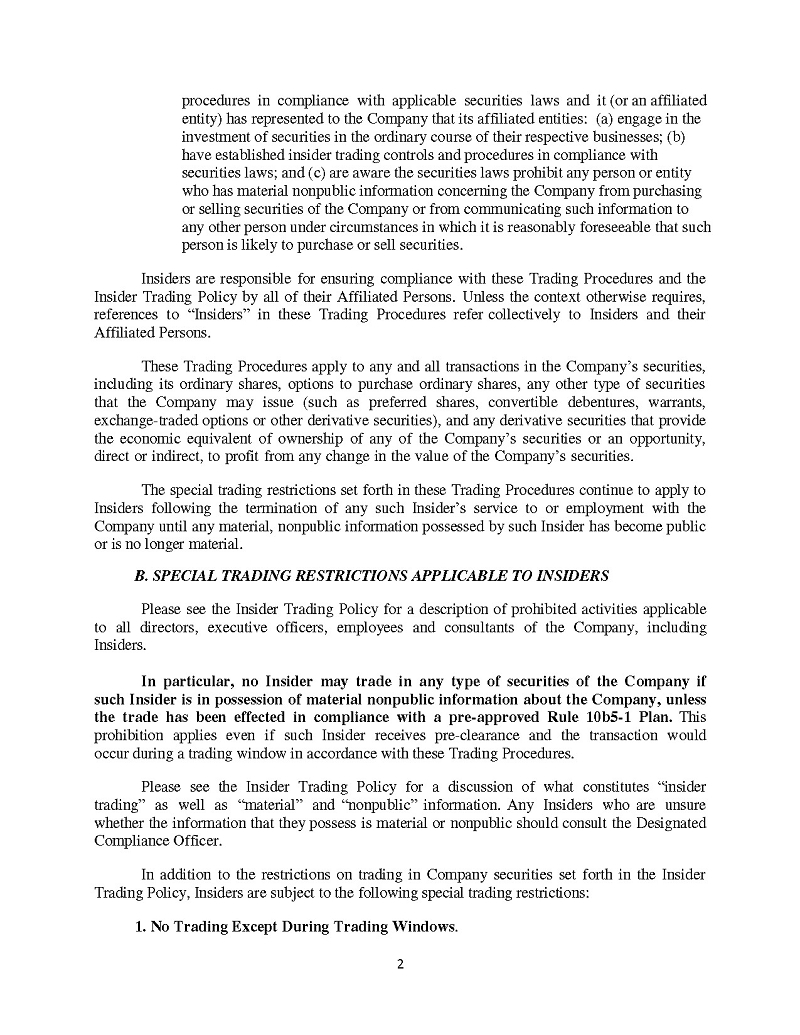 procedures in compliance with applicable securities laws and it (or an affiliated entity) has represented to the Company that its affiliated entities: (a) engage in the investment of securities in the ordinary course of their respective businesses; (b) have established insider trading controls and procedures in compliance with securities laws; and (c) are aware the securities laws prohibit any person or entity who has material nonpublic information concerning the Company from purchasing or selling securities of the Company or from communicating such information to any other person under circumstances in which it is reasonably foreseeable that such person is likely to purchase or sell securities.

Insiders are responsible for ensuring compliance with these Trading Procedures and the Insider Trading Policy by all of their Affiliated Persons. Unless the context otherwise requires, references to "Insiders" in these Trading Procedures refer collectively to Insiders and their Affiliated Persons.

These Trading Procedures apply to any and all transactions in the Company's securities, including its ordinary shares, options to purchase ordinary shares, any other type of securities that the Company may issue (such as preferred shares, convertible debentures, warrants, exchange-traded options or other derivative securities), and any derivative securities that provide the economic equivalent of ownership of any of the Company's securities or an opportunity, direct or indirect, to profit from any change in the value of the Company's securities.

The special trading restrictions set forth in these Trading Procedures continue to apply to Insiders following the termination of any such Insider's service to or employment with the Company until any material, nonpublic information possessed by such Insider has become public or is no longer material.

B. SPECIAL TRADING RESTRICTIONS APPLICABLE TO INSIDERS

Please see the Insider Trading Policy for a description of prohibited activities applicable to all directors, executive officers, employees and consultants of the Company, including Insiders.

In particular, no Insider may trade in any type of securities of the Company if such Insider is in possession of material nonpublic information about the Company, unless the trade has been effected in compliance with a pre-approved Rule 10b5-1 Plan. This prohibition applies even if such Insider receives pre-clearance and the transaction would occur during a trading window in accordance with these Trading Procedures.

Please see the Insider Trading Policy for a discussion of what constitutes "insider trading" as well as "material" and "nonpublic" information. Any Insiders who are unsure whether the information that they possess is material or nonpublic should consult the Designated Compliance Officer.

In addition to the restrictions on trading in Company securities set forth in the Insider Trading Policy, Insiders are subject to the following special trading restrictions:

1. No Trading Except During Trading Windows.

2